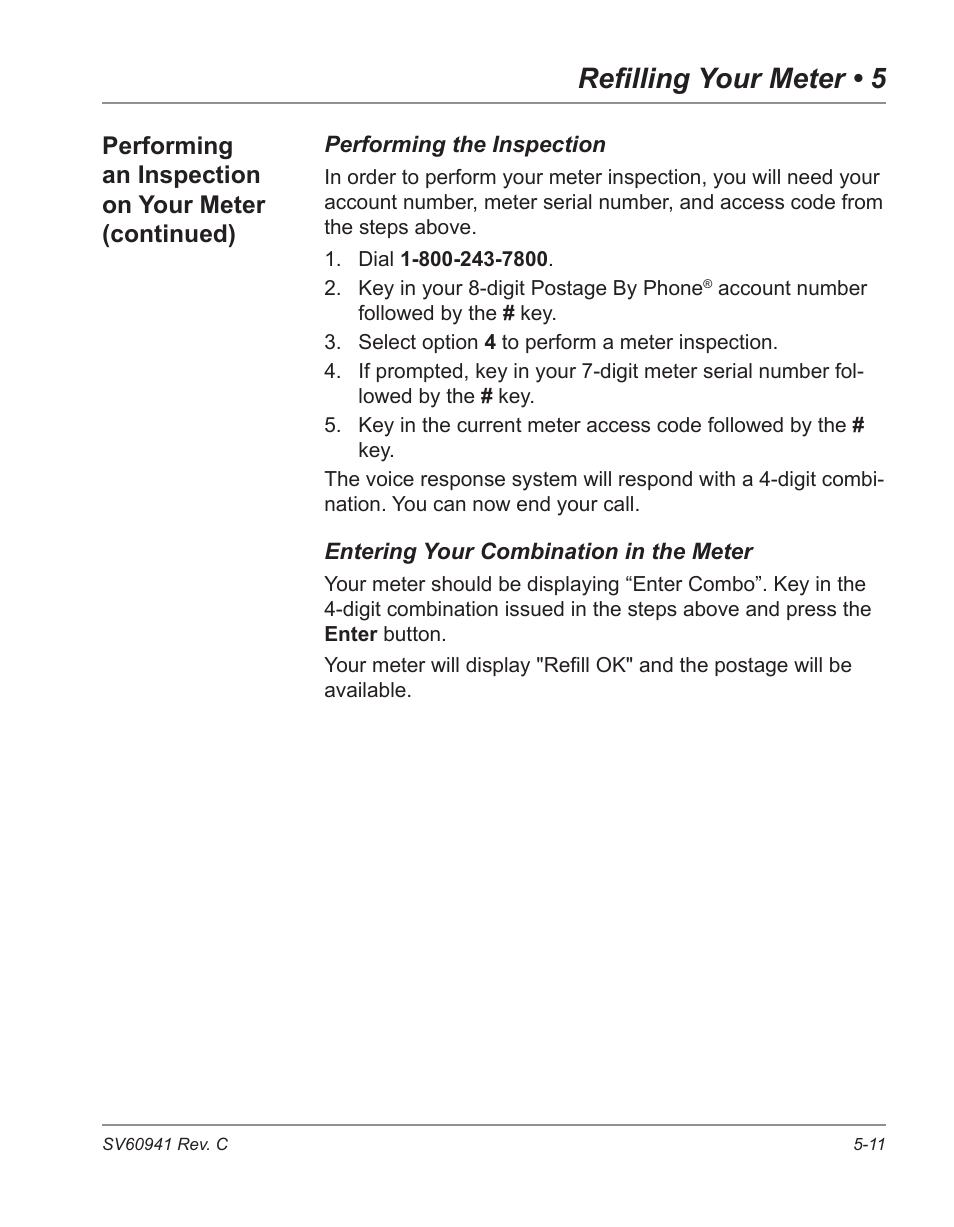 Refilling Your Meter • 5

Performing an Inspection on Your Meter (continued)

Performing the Inspection

In order to perform your meter inspection, you will need your account number, meter serial number, and access code from the steps above.

1. Dial 1-800-243-7800.
2. Key in your 8-digit Postage By Phone® account number followed by the # key.
3. Select option 4 to perform a meter inspection.
4. If prompted, key in your 7-digit meter serial number followed by the # key.
5. Key in the current meter access code followed by the # key.

The voice response system will respond with a 4-digit combination. You can now end your call.

Entering Your Combination in the Meter

Your meter should be displaying “Enter Combo”. Key in the 4-digit combination issued in the steps above and press the Enter button.

Your meter will display "Refill OK" and the postage will be available.

SV60941 Rev. C

5-11